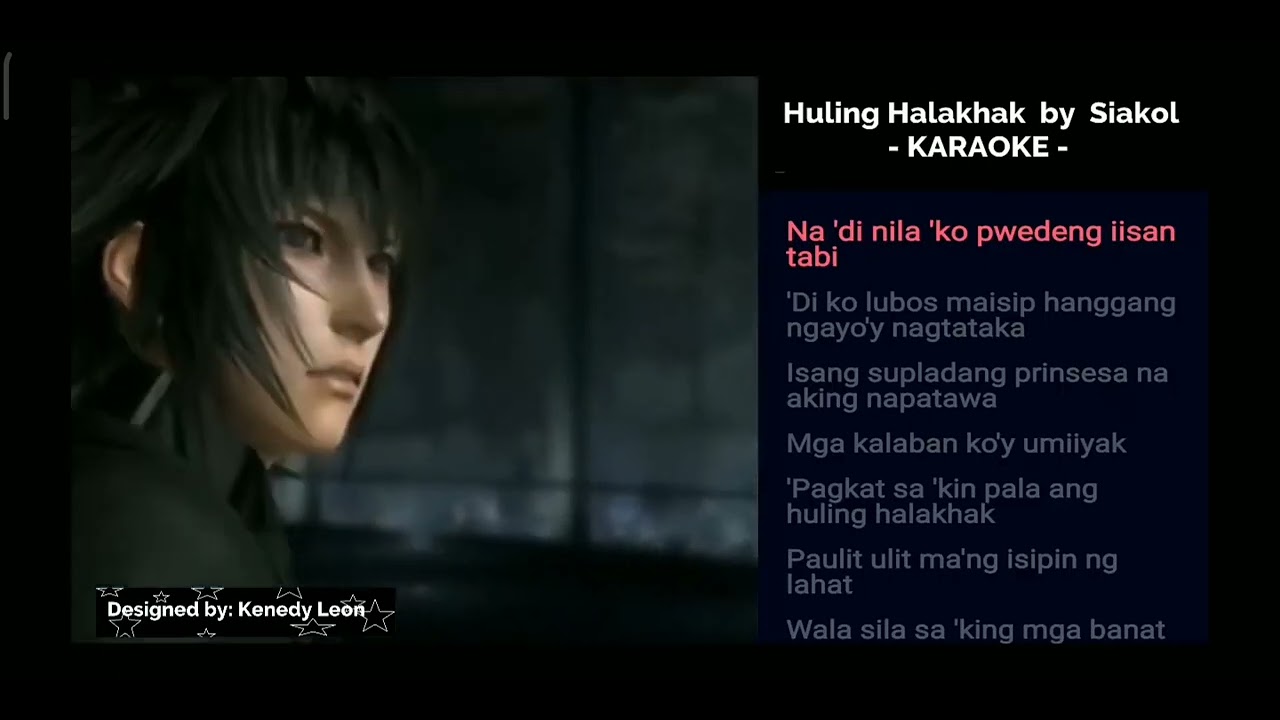 Huling Halakhak by Siakol
- KARAOKE -

Na 'di nila 'ko pwedeng iisan tabi

'Di ko lubos maisip hanggang ngayo'y nagtataka

Isang supladang prinsesa na aking napatawa

Mga kalaban ko'y umiiyak

'Pagkat sa 'kin pala ang huling halakhak

Paulit ulit ma'ng isipin ng lahat

Wala sila sa 'king mga banat

Designed by: Kenedy Leon